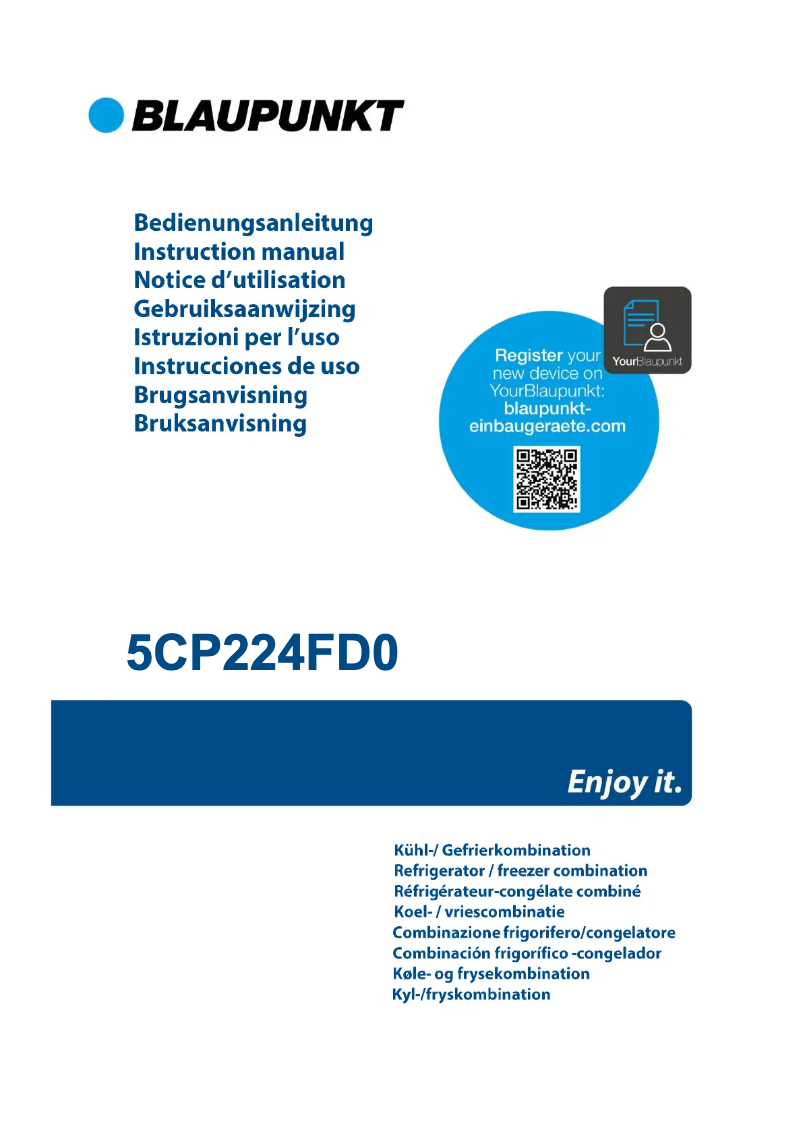 BLAUPUNKT

Bedienungsanleitung
Instruction manual
Notice d'utilisation
Gebruiksaanwijzing
Istruzioni per l'uso
Instrucciones de uso
Brugsanvisning
Bruksanvisning

YourBlaupunkt

Register your new device on YourBlaupunkt: blaupunkt-einbaugeraete.com

5CP224FD0

Enjoy it.

Kühl-/ Gefrierkombination
Refrigerator / freezer combination
Réfrigérateur-congélate combiné
Koel- / vriescombinatie
Combinazione frigorifero/congelatore
Combinación frigorífico -congelador
Køle- og frysekombination
Kyl-/fryskombination